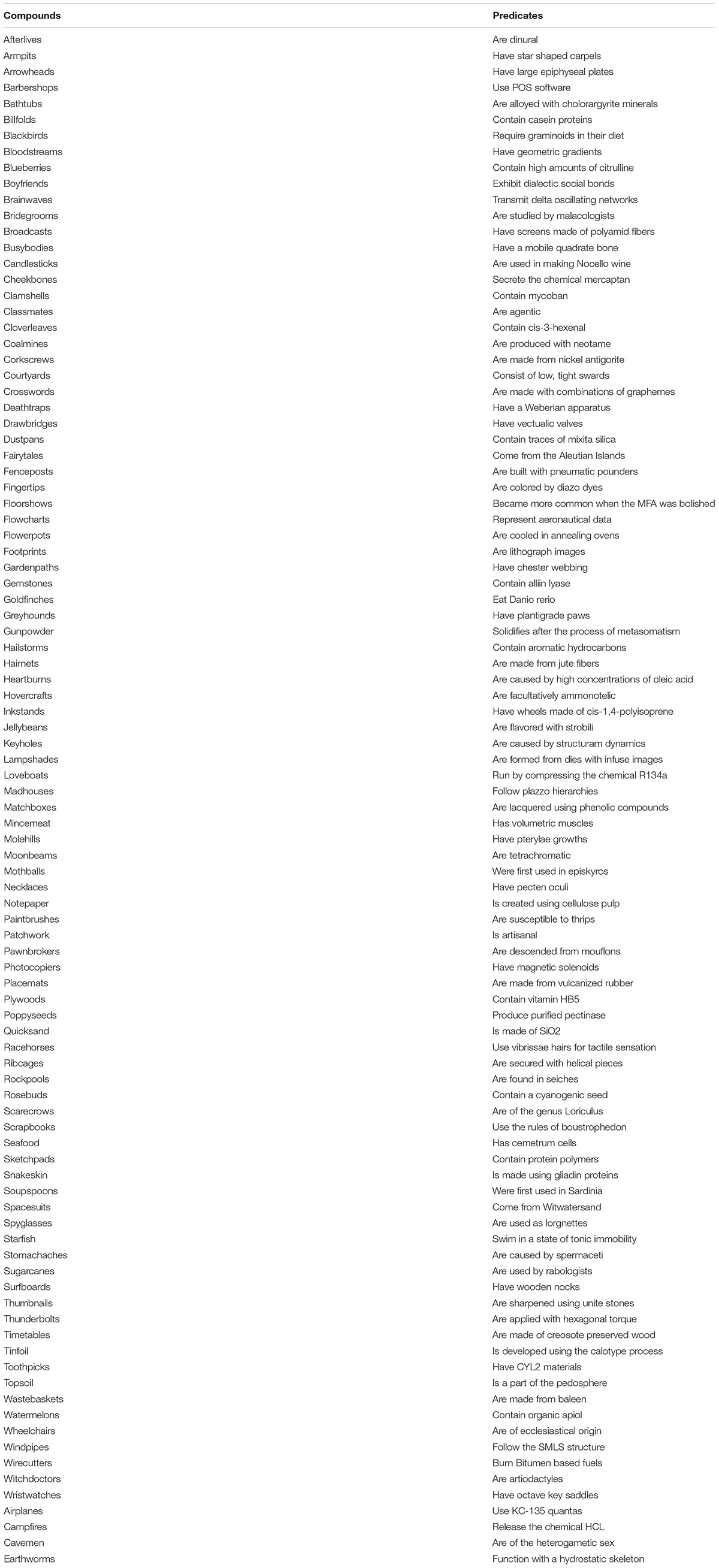 | Compounds | Predicates |
|---|---|
| Afterlives | Are dinural |
| Armpits | Have star shaped carpels |
| Arrowheads | Have large epiphyseal plates |
| Barbershops | Use POS software |
| Bathtubs | Are alloyed with cholorargyrite minerals |
| Billfolds | Contain casein proteins |
| Blackbirds | Require graminoids in their diet |
| Bloodstreams | Have geometric gradients |
| Blueberries | Contain high amounts of citrulline |
| Boyfriends | Exhibit dialectic social bonds |
| Brainwaves | Transmit delta oscillating networks |
| Bridegrooms | Are studied by malacologists |
| Broadcasts | Have screens made of polyamid fibers |
| Busybodies | Have a mobile quadrate bone |
| Candlesticks | Are used in making Nocello wine |
| Cheekbones | Secrete the chemical mercaptan |
| Clamshells | Contain mycoban |
| Classmates | Are agentic |
| Cloverleaves | Contain cis-3-hexenal |
| Coalmines | Are produced with neotame |
| Corkscrews | Are made from nickel antigorite |
| Courtyards | Consist of low, tight swards |
| Crosswords | Are made with combinations of graphemes |
| Deathtraps | Have a Weberian apparatus |
| Drawbridges | Have vectualic valves |
| Dustpans | Contain traces of mixita silica |
| Fairytales | Come from the Aleutian Islands |
| Fenceposts | Are built with pneumatic pounders |
| Fingertips | Are colored by diazo dyes |
| Floorshows | Became more common when the MFA was bolished |
| Flowcharts | Represent aeronautical data |
| Flowerpots | Are cooled in annealing ovens |
| Footprints | Are lithograph images |
| Gardenpaths | Have chester webbing |
| Gemstones | Contain alliin lyase |
| Goldfinches | Eat Danio rerio |
| Greyhounds | Have plantigrade paws |
| Gunpowder | Solidifies after the process of metasomatism |
| Hailstorms | Contain aromatic hydrocarbons |
| Hairnets | Are made from jute fibers |
| Heartburns | Are caused by high concentrations of oleic acid |
| Hovercrafts | Are facultatively ammonotelic |
| Inkstands | Have wheels made of cis-1,4-polyisoprene |
| Jellybeans | Are flavored with strobili |
| Keyholes | Are caused by structuram dynamics |
| Lampshades | Are formed from dies with infuse images |
| Loveboats | Run by compressing the chemical R134a |
| Madhouses | Follow plazzo hierarchies |
| Matchboxes | Are lacquered using phenolic compounds |
| Mincemeat | Has volumetric muscles |
| Molehills | Have pterylae growths |
| Moonbeams | Are tetrachromatic |
| Mothballs | Were first used in episkyros |
| Necklaces | Have pecten oculi |
| Notepaper | Is created using cellulose pulp |
| Paintbrushes | Are susceptible to thrips |
| Patchwork | Is artisanal |
| Pawnbrokers | Are descended from mouflons |
| Photocopiers | Have magnetic solenoids |
| Placemats | Are made from vulcanized rubber |
| Plywoods | Contain vitamin HB5 |
| Poppyseeds | Produce purified pectinase |
| Quicksand | Is made of SiO2 |
| Racehorses | Use vibrissae hairs for tactile sensation |
| Ribcages | Are secured with helical pieces |
| Rockpools | Are found in seiches |
| Rosebuds | Contain a cyanogenic seed |
| Scarecrows | Are of the genus Loriculus |
| Scrapbooks | Use the rules of boustrophedon |
| Seafood | Has cemetrum cells |
| Sketchpads | Contain protein polymers |
| Snakeskin | Is made using gliadin proteins |
| Soupspoons | Were first used in Sardinia |
| Spacesuits | Come from Witwatersand |
| Spyglasses | Are used as lorgnettes |
| Starfish | Swim in a state of tonic immobility |
| Stomachaches | Are caused by spermaceti |
| Sugarcanes | Are used by rabologists |
| Surfboards | Have wooden nocks |
| Thumbnails | Are sharpened using unite stones |
| Thunderbolts | Are applied with hexagonal torque |
| Timetables | Are made of creosote preserved wood |
| Tinfoil | Is developed using the calotype process |
| Toothpicks | Have CYL2 materials |
| Topsoil | Is a part of the pedosphere |
| Wastebaskets | Are made from baleen |
| Watermelons | Contain organic apiol |
| Wheelchairs | Are of ecclesiastical origin |
| Windpipes | Follow the SMLS structure |
| Wirecutters | Burn Bitumen based fuels |
| Witchdoctors | Are artiodactyles |
| Wristwatches | Have octave key saddles |
| Airplanes | Use KC-135 quantas |
| Campfires | Release the chemical HCL |
| Cavemen | Are of the heterogametic sex |
| Earthworms | Function with a hydrostatic skeleton |